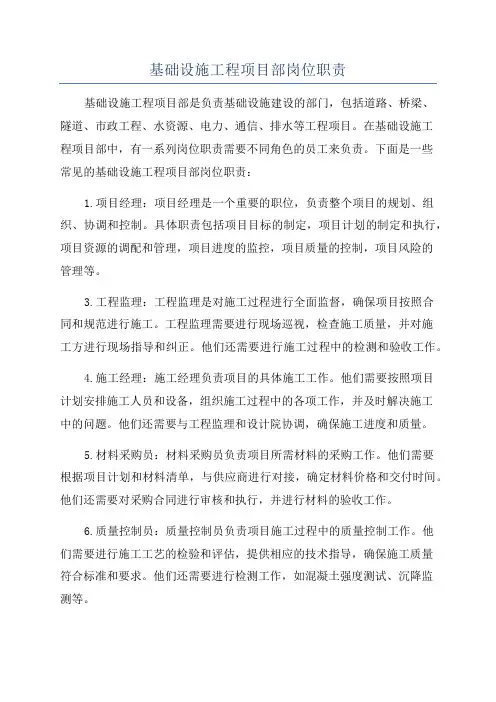 基础设施工程项目部岗位职责

基础设施工程项目部是负责基础设施建设的部门，包括道路、桥梁、隧道、市政工程、水资源、电力、通信、排水等工程项目。在基础设施工程项目部中，有一系列岗位职责需要不同角色的员工来负责。下面是一些常见的基础设施工程项目部岗位职责：

1.项目经理：项目经理是一个重要的职位，负责整个项目的规划、组织、协调和控制。具体职责包括项目目标的制定，项目计划的制定和执行，项目资源的调配和管理，项目进度的监控，项目质量的控制，项目风险的管理等。

3.工程监理：工程监理是对施工过程进行全面监督，确保项目按照合同和规范进行施工。工程监理需要进行现场巡视，检查施工质量，并对施工方进行现场指导和纠正。他们还需要进行施工过程中的检测和验收工作。

4.施工经理：施工经理负责项目的具体施工工作。他们需要按照项目计划安排施工人员和设备，组织施工过程中的各项工作，并及时解决施工中的问题。他们还需要与工程监理和设计院协调，确保施工进度和质量。

5.材料采购员：材料采购员负责项目所需材料的采购工作。他们需要根据项目计划和材料清单，与供应商进行对接，确定材料价格和交付时间。他们还需要对采购合同进行审核和执行，并进行材料的验收工作。

6.质量控制员：质量控制员负责项目施工过程中的质量控制工作。他们需要进行施工工艺的检验和评估，提供相应的技术指导，确保施工质量符合标准和要求。他们还需要进行检测工作，如混凝土强度测试、沉降监测等。